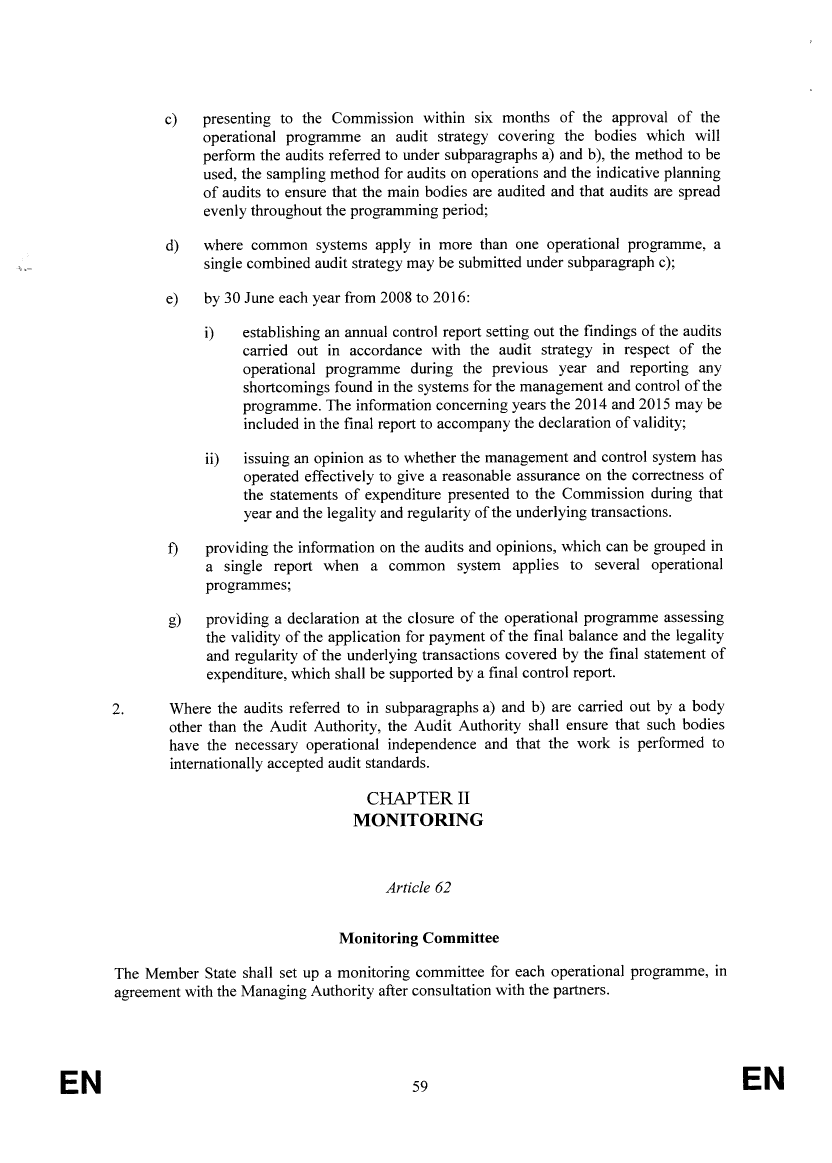 c) presenting to the Commission within six months of the approval of the operational programme an audit strategy covering the bodies which will perform the audits referred to under subparagraphs a) and b), the method to be used, the sampling method for audits on operations and the indicative planning of audits to ensure that the main bodies are audited and that audits are spread evenly throughout the programming period;

d) where common systems apply in more than one operational programme, a single combined audit strategy may be submitted under subparagraph c);

e) by 30 June each year from 2008 to 2016:

i) establishing an annual control report setting out the findings of the audits carried out in accordance with the audit strategy in respect of the operational programme during the previous year and reporting any shortcomings found in the systems for the management and control of the programme. The information concerning years the 2014 and 2015 may be included in the final report to accompany the declaration of validity;

ii) issuing an opinion as to whether the management and control system has operated effectively to give a reasonable assurance on the correctness of the statements of expenditure presented to the Commission during that year and the legality and regularity of the underlying transactions.

f) providing the information on the audits and opinions, which can be grouped in a single report when a common system applies to several operational programmes;

g) providing a declaration at the closure of the operational programme assessing the validity of the application for payment of the final balance and the legality and regularity of the underlying transactions covered by the final statement of expenditure, which shall be supported by a final control report.

2. Where the audits referred to in subparagraphs a) and b) are carried out by a body other than the Audit Authority, the Audit Authority shall ensure that such bodies have the necessary operational independence and that the work is performed to internationally accepted audit standards.

CHAPTER II
MONITORING

Article 62

Monitoring Committee

The Member State shall set up a monitoring committee for each operational programme, in agreement with the Managing Authority after consultation with the partners.

EN 59 EN